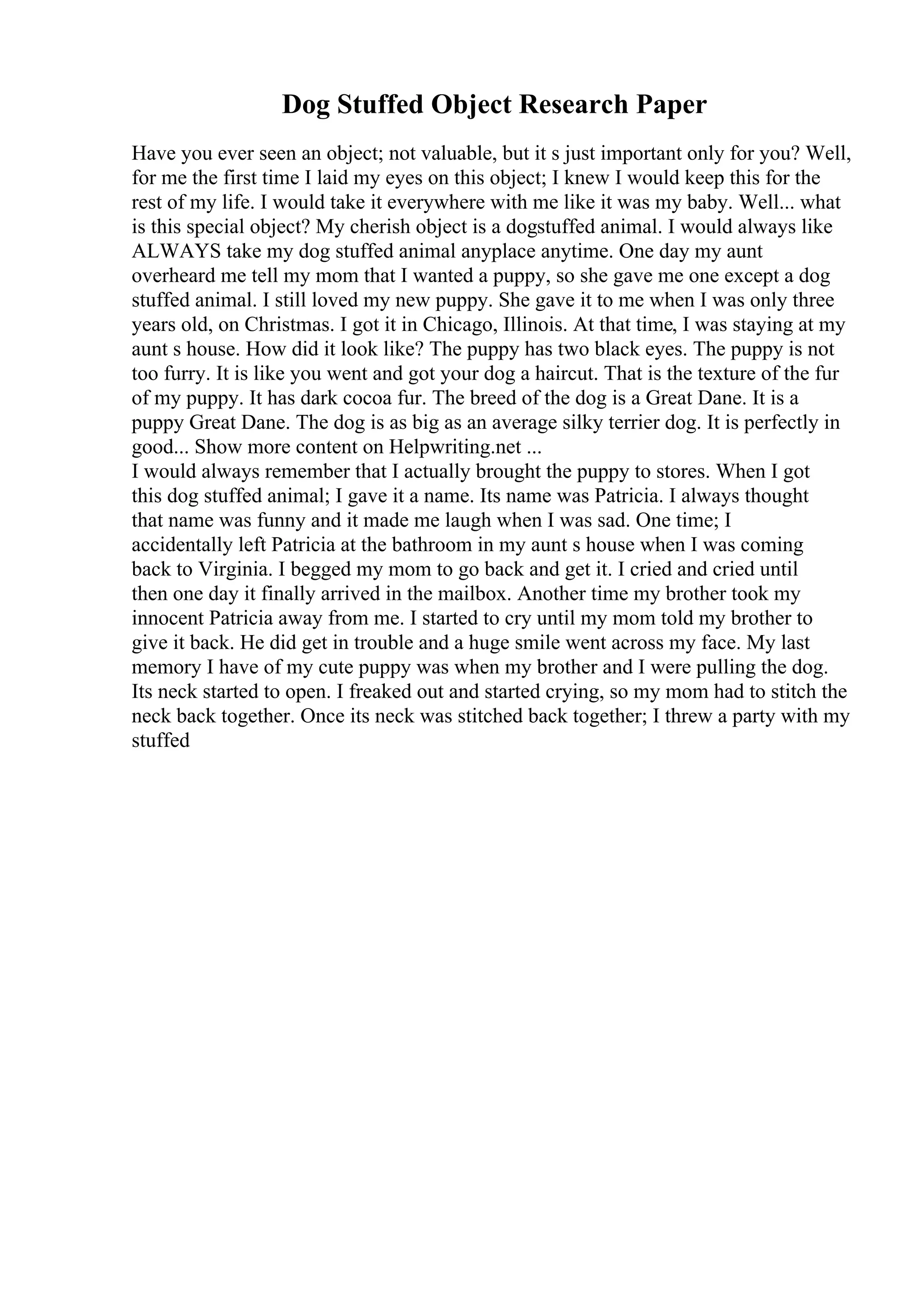 Dog Stuffed Object Research Paper

Have you ever seen an object; not valuable, but it s just important only for you? Well, for me the first time I laid my eyes on this object; I knew I would keep this for the rest of my life. I would take it everywhere with me like it was my baby. Well... what is this special object? My cherish object is a dogstuffed animal. I would always like ALWAYS take my dog stuffed animal anyplace anytime. One day my aunt overheard me tell my mom that I wanted a puppy, so she gave me one except a dog stuffed animal. I still loved my new puppy. She gave it to me when I was only three years old, on Christmas. I got it in Chicago, Illinois. At that time, I was staying at my aunt s house. How did it look like? The puppy has two black eyes. The puppy is not too furry. It is like you went and got your dog a haircut. That is the texture of the fur of my puppy. It has dark cocoa fur. The breed of the dog is a Great Dane. It is a puppy Great Dane. The dog is as big as an average silky terrier dog. It is perfectly in good... Show more content on Helpwriting.net ...
I would always remember that I actually brought the puppy to stores. When I got this dog stuffed animal; I gave it a name. Its name was Patricia. I always thought that name was funny and it made me laugh when I was sad. One time; I accidentally left Patricia at the bathroom in my aunt s house when I was coming back to Virginia. I begged my mom to go back and get it. I cried and cried until then one day it finally arrived in the mailbox. Another time my brother took my innocent Patricia away from me. I started to cry until my mom told my brother to give it back. He did get in trouble and a huge smile went across my face. My last memory I have of my cute puppy was when my brother and I were pulling the dog. Its neck started to open. I freaked out and started crying, so my mom had to stitch the neck back together. Once its neck was stitched back together; I threw a party with my stuffed